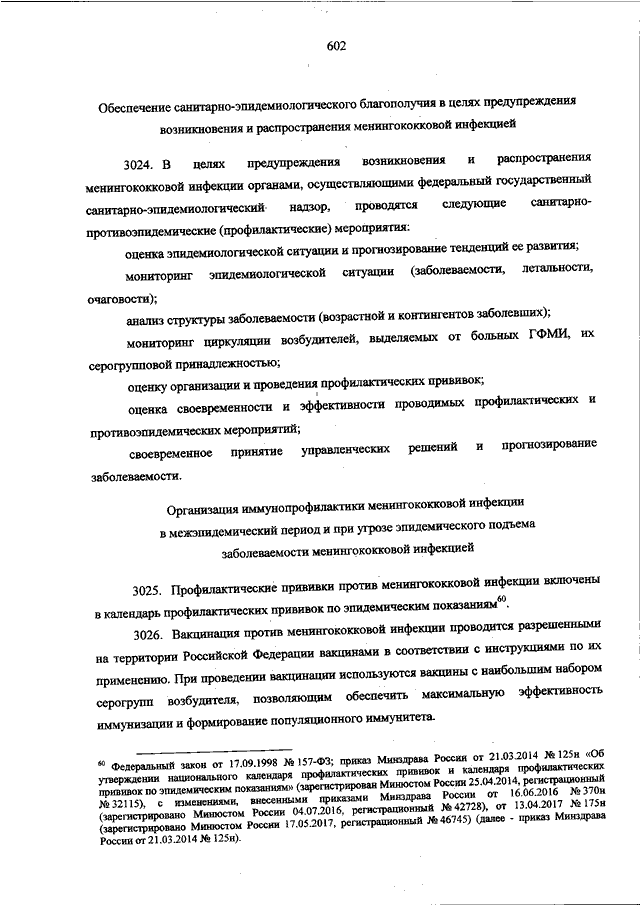 602

Обеспечение санитарно-эпидемиологического благополучия в целях предупреждения возникновения и распространения менингококковой инфекцией

3024. В целях предупреждения возникновения и распространения менингококковой инфекции органами, осуществляющими федеральный государственный санитарно-эпидемиологический надзор, проводятся следующие санитарно-противоэпидемические (профилактические) мероприятия:

оценка эпидемиологической ситуации и прогнозирование тенденций ее развития;

мониторинг эпидемиологической ситуации (заболеваемости, летальности, очаговости);

анализ структуры заболеваемости (возрастной и контингентов заболевших);

мониторинг циркуляции возбудителей, выделяемых от больных ГФМИ, их серогрупповой принадлежностью;

оценку организации и проведения профилактических прививок;

оценка своевременности и эффективности проводимых профилактических и противоэпидемических мероприятий;

своевременное принятие управленческих решений и прогнозирование заболеваемости.

Организация иммунопрофилактики менингококковой инфекции в межэпидемический период и при угрозе эпидемического подъема заболеваемости менингококковой инфекцией

3025. Профилактические прививки против менингококковой инфекции включены в календарь профилактических прививок по эпидемическим показаниям$^{60}$.

3026. Вакцинация против менингококковой инфекции проводится разрешенными на территории Российской Федерации вакцинами в соответствии с инструкциями по их применению. При проведении вакцинации используются вакцины с наибольшим набором серогрупп возбудителя, позволяющим обеспечить максимальную эффективность иммунизации и формирование популяционного иммунитета.

$^{60}$ Федеральный закон от 17.09.1998 № 157-ФЗ; приказ Минздрава России от 21.03.2014 № 125н «Об утверждении национального календаря профилактических прививок и календаря профилактических прививок по эпидемическим показаниям» (зарегистрирован Минюстом России 25.04.2014, регистрационный № 32115), с изменениями, внесенными приказами Минздрава России от 16.06.2016 № 370н (зарегистрировано Минюстом России 04.07.2016, регистрационный № 42728), от 13.04.2017 № 175н (зарегистрировано Минюстом России 17.05.2017, регистрационный № 46745) (далее - приказ Минздрава России от 21.03.2014 № 125н).